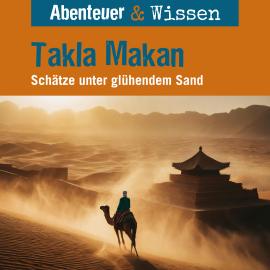 Abenteuer & Wissen

Takla Makan

Schätze unter glühendem Sand